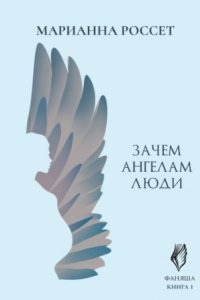 МАРИАННА РОССЕТ

ЗАЧЕМ АНГЕЛАМ ЛЮДИ

ФАНЯША
КНИГА 1